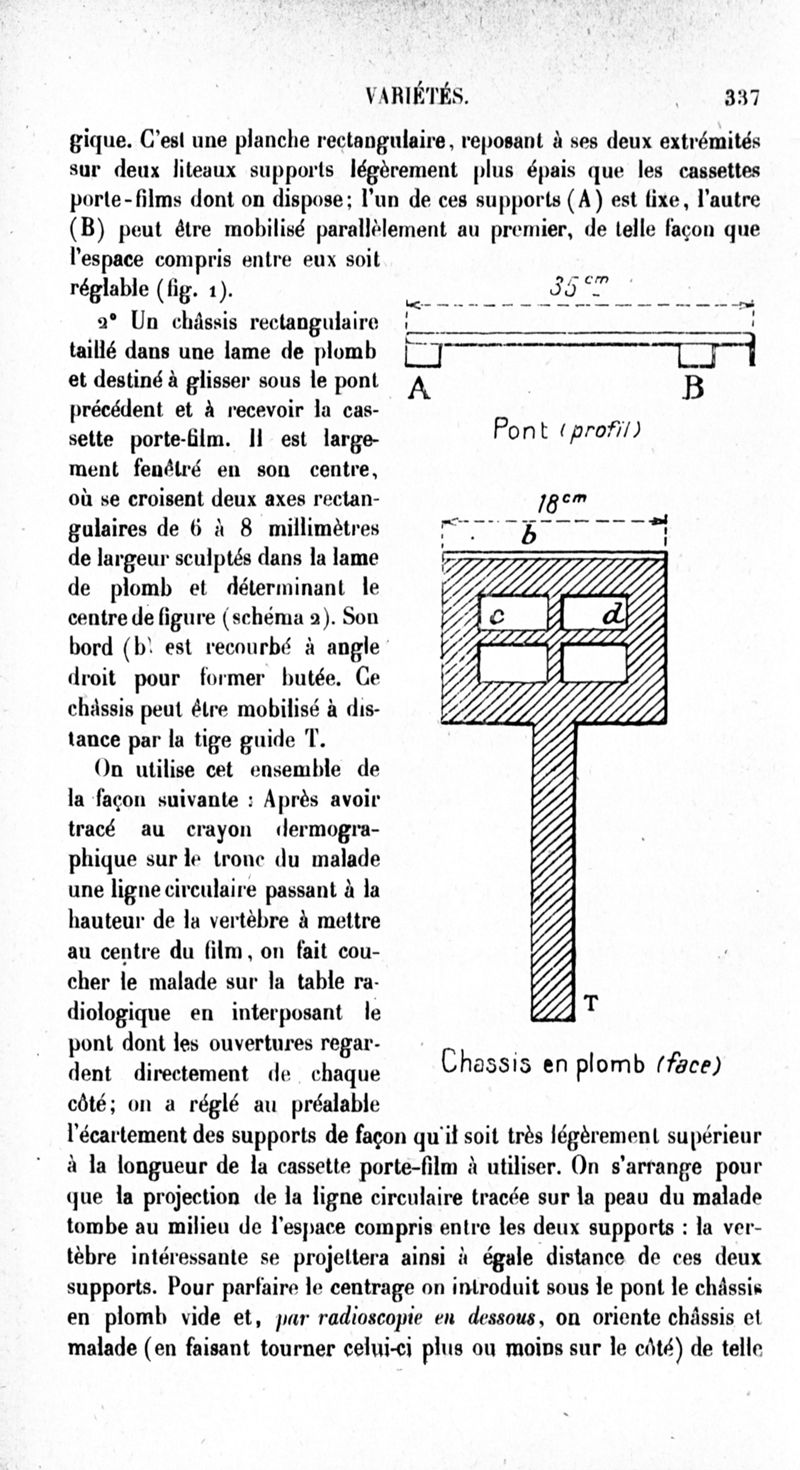 VARIÉTÉS. 337

gique. C'est une planche rectangulaire, reposant à ses deux extrémités sur deux liteaux supports légèrement plus épais que les cassettes porte-films dont on dispose; l'un de ces supports (A) est fixe, l'autre (B) peut être mobilisé parallèlement au premier, de telle façon que l'espace compris entre eux soit réglable (fig. 1).

2° Un châssis rectangulaire taillé dans une lame de plomb et destiné à glisser sous le pont précédent et à recevoir la cassette porte-film. Il est largement fenêtré en son centre, où se croisent deux axes rectangulaires de 6 à 8 millimètres de largeur sculptés dans la lame de plomb et déterminant le centre de figure (schéma 2). Son bord (b) est recourbé à angle droit pour former butée. Ce châssis peut être mobilisé à distance par la tige guide T.

On utilise cet ensemble de la façon suivante : Après avoir tracé au crayon dermographique sur le tronc du malade une ligne circulaire passant à la hauteur de la vertèbre à mettre au centre du film, on fait coucher le malade sur la table radiologique en interposant le pont dont les ouvertures regardent directement de chaque côté; on a réglé au préalable l'écartement des supports de façon qu'il soit très légèrement supérieur à la longueur de la cassette porte-film à utiliser. On s'arrange pour que la projection de la ligne circulaire tracée sur la peau du malade tombe au milieu de l'espace compris entre les deux supports : la vertèbre intéressante se projettera ainsi à égale distance de ces deux supports. Pour parfaire le centrage on introduit sous le pont le châssis en plomb vide et, par radioscopie en dessous, on oriente châssis et malade (en faisant tourner celui-ci plus ou moins sur le côté) de telle

35 cm
A B
Pont (profil)

18 cm
b
c d
T
Chassis en plomb (face)